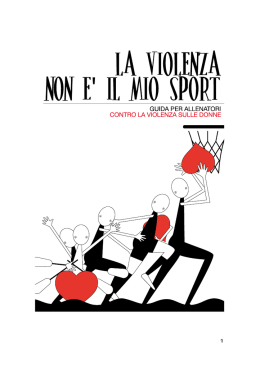 LA VIOLENZA
NON E' IL MIO SPORT

GUIDA PER ALLENATORI
CONTRO LA VIOLENZA SULLE DONNE

1